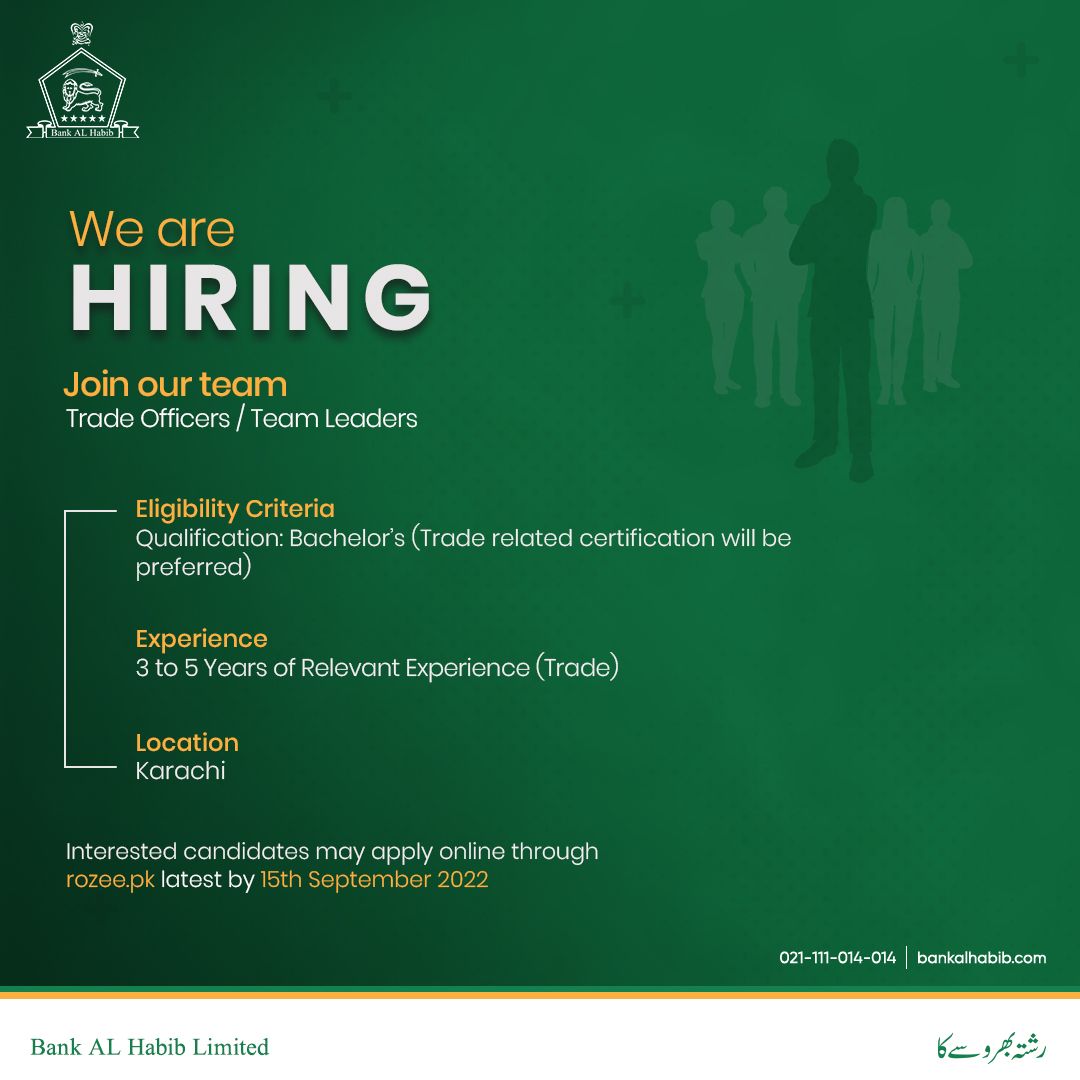 Bank AL Habib

We are
HIRING

Join our team
Trade Officers / Team Leaders

Eligibility Criteria
Qualification: Bachelor's (Trade related certification will be preferred)

Experience
3 to 5 Years of Relevant Experience (Trade)

Location
Karachi

Interested candidates may apply online through rozee.pk latest by 15th September 2022

021-111-014-014 | bankalhabib.com

Bank AL Habib Limited

رشتہ بھروسے کا